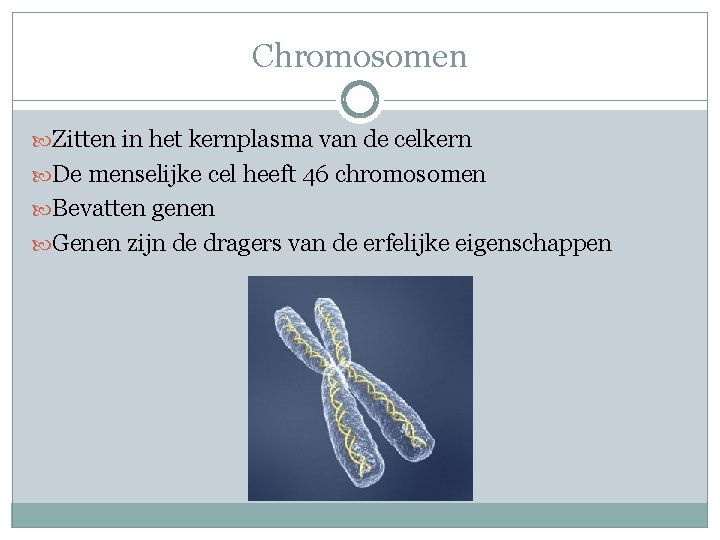 Chromosomen

Zitten in het kernplasma van de celkern
De menselijke cel heeft 46 chromosomen
Bevatten genen
Genen zijn de dragers van de erfelijke eigenschappen